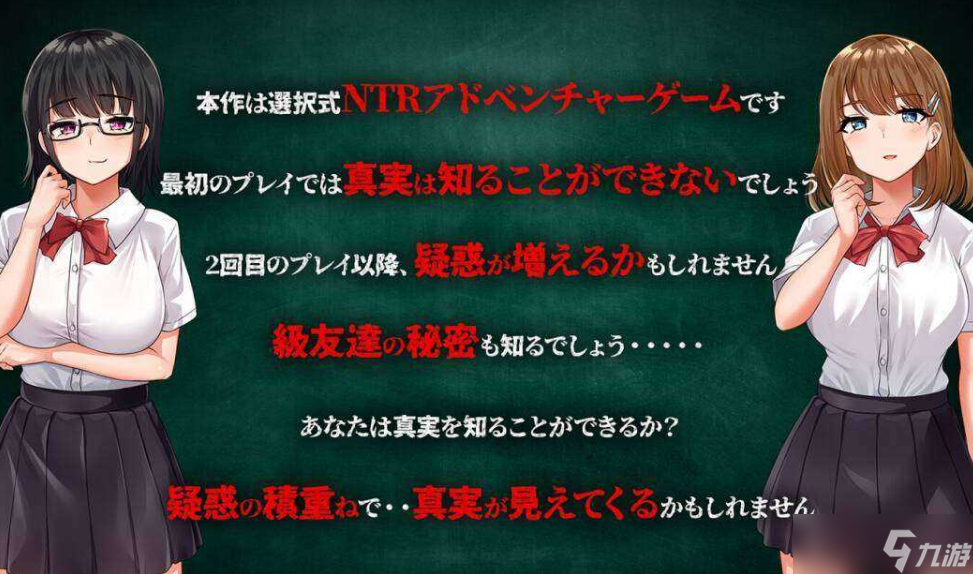 本作は選択式NTRアドベンチャーゲームです

最初のプレイでは真実は知ることができないでしょう

2回目のプレイ以降、疑惑が増えるかもしれません

級友達の秘密も知るでしょう・・・・・

あなたは真実を知ることができるか?

疑惑の積重ねで・・真実が見えてくるかもしれません

九游